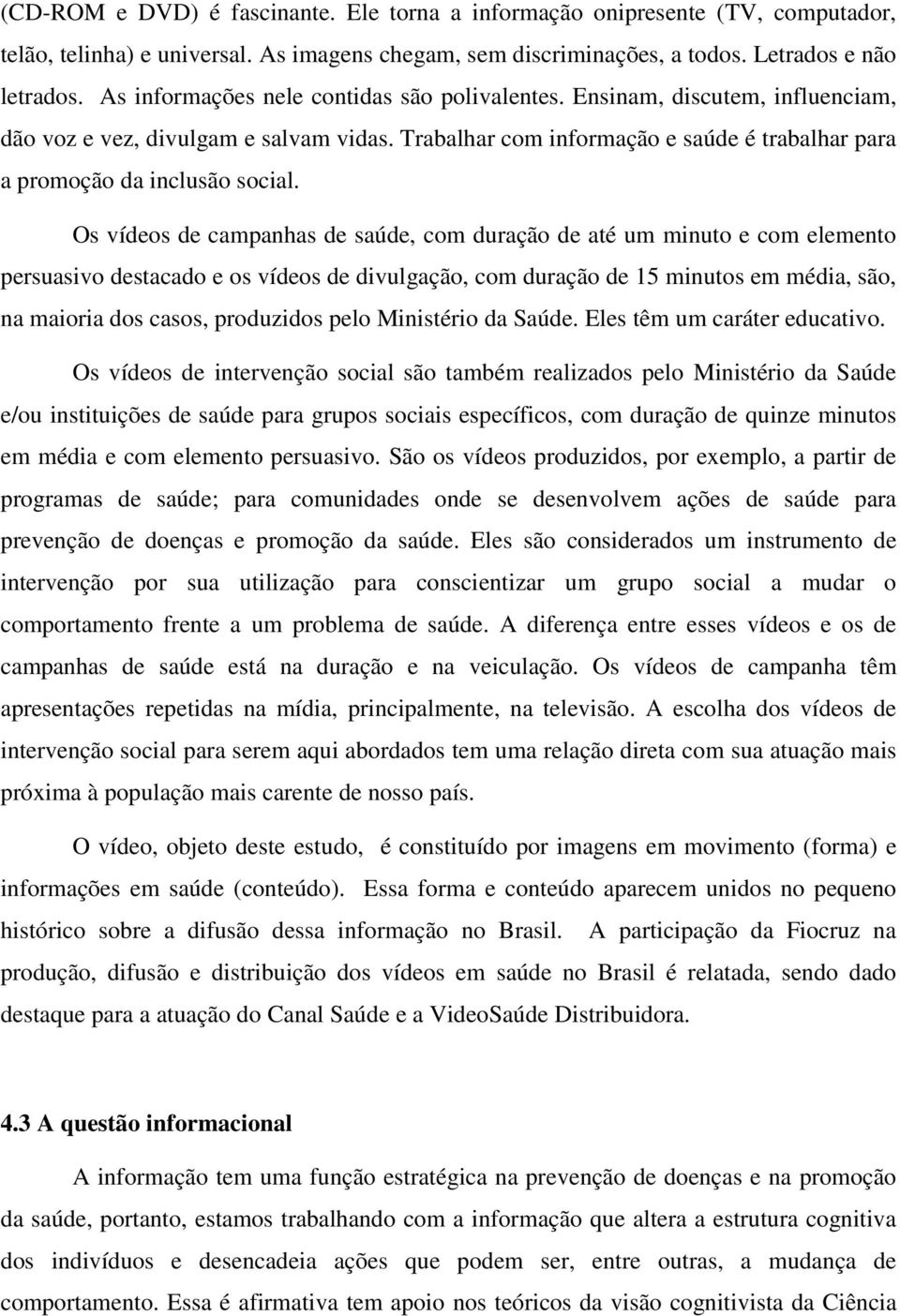 (CD-ROM e DVD) é fascinante. Ele torna a informação onipresente (TV, computador, telão, telinha) e universal. As imagens chegam, sem discriminações, a todos. Letrados e não letrados. As informações nele contidas são polivalentes. Ensinam, discutem, influenciam, dão voz e vez, divulgam e salvam vidas. Trabalhar com informação e saúde é trabalhar para a promoção da inclusão social.

Os vídeos de campanhas de saúde, com duração de até um minuto e com elemento persuasivo destacado e os vídeos de divulgação, com duração de 15 minutos em média, são, na maioria dos casos, produzidos pelo Ministério da Saúde. Eles têm um caráter educativo.

Os vídeos de intervenção social são também realizados pelo Ministério da Saúde e/ou instituições de saúde para grupos sociais específicos, com duração de quinze minutos em média e com elemento persuasivo. São os vídeos produzidos, por exemplo, a partir de programas de saúde; para comunidades onde se desenvolvem ações de saúde para prevenção de doenças e promoção da saúde. Eles são considerados um instrumento de intervenção por sua utilização para conscientizar um grupo social a mudar o comportamento frente a um problema de saúde. A diferença entre esses vídeos e os de campanhas de saúde está na duração e na veiculação. Os vídeos de campanha têm apresentações repetidas na mídia, principalmente, na televisão. A escolha dos vídeos de intervenção social para serem aqui abordados tem uma relação direta com sua atuação mais próxima à população mais carente de nosso país.

O vídeo, objeto deste estudo, é constituído por imagens em movimento (forma) e informações em saúde (conteúdo). Essa forma e conteúdo aparecem unidos no pequeno histórico sobre a difusão dessa informação no Brasil. A participação da Fiocruz na produção, difusão e distribuição dos vídeos em saúde no Brasil é relatada, sendo dado destaque para a atuação do Canal Saúde e a VideoSaúde Distribuidora.

4.3 A questão informacional

A informação tem uma função estratégica na prevenção de doenças e na promoção da saúde, portanto, estamos trabalhando com a informação que altera a estrutura cognitiva dos indivíduos e desencadeia ações que podem ser, entre outras, a mudança de comportamento. Essa é afirmativa tem apoio nos teóricos da visão cognitivista da Ciência